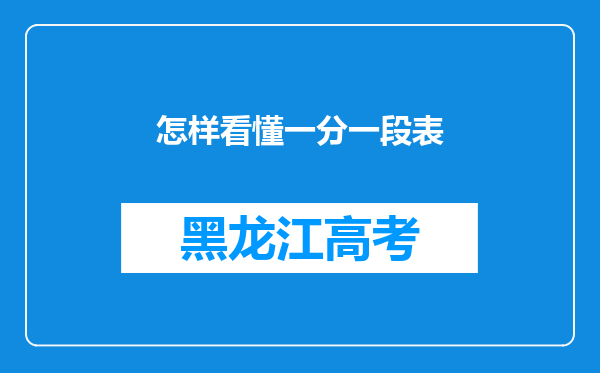 怎样看懂一分一段表

黑龙江高考